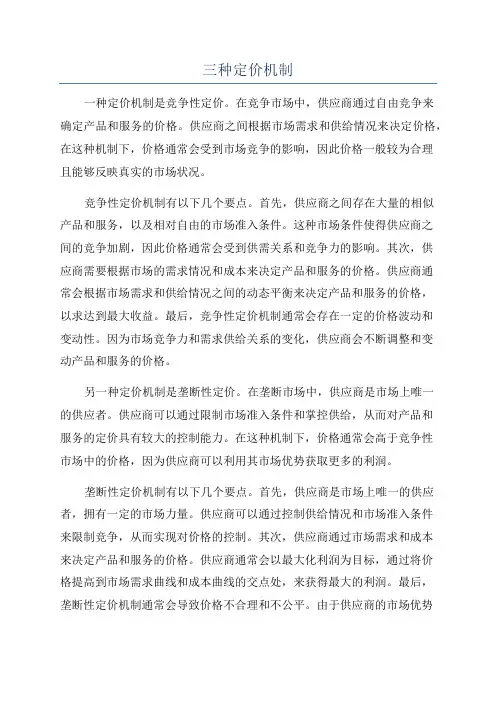 三种定价机制

一种定价机制是竞争性定价。在竞争市场中，供应商通过自由竞争来确定产品和服务的价格。供应商之间根据市场需求和供给情况来决定价格，在这种机制下，价格通常会受到市场竞争的影响，因此价格一般较为合理且能够反映真实的市场状况。

竞争性定价机制有以下几个要点。首先，供应商之间存在大量的相似产品和服务，以及相对自由的市场准入条件。这种市场条件使得供应商之间的竞争加剧，因此价格通常会受到供需关系和竞争力的影响。其次，供应商需要根据市场的需求情况和成本来决定产品和服务的价格。供应商通常会根据市场需求和供给情况之间的动态平衡来决定产品和服务的价格，以求达到最大收益。最后，竞争性定价机制通常会存在一定的价格波动和变动性。因为市场竞争力和需求供给关系的变化，供应商会不断调整和变动产品和服务的价格。

另一种定价机制是垄断性定价。在垄断市场中，供应商是市场上唯一的供应者。供应商可以通过限制市场准入条件和掌控供给，从而对产品和服务的定价具有较大的控制能力。在这种机制下，价格通常会高于竞争性市场中的价格，因为供应商可以利用其市场优势获取更多的利润。

垄断性定价机制有以下几个要点。首先，供应商是市场上唯一的供应者，拥有一定的市场力量。供应商可以通过控制供给情况和市场准入条件来限制竞争，从而实现对价格的控制。其次，供应商通过市场需求和成本来决定产品和服务的价格。供应商通常会以最大化利润为目标，通过将价格提高到市场需求曲线和成本曲线的交点处，来获得最大的利润。最后，垄断性定价机制通常会导致价格不合理和不公平。由于供应商的市场优势